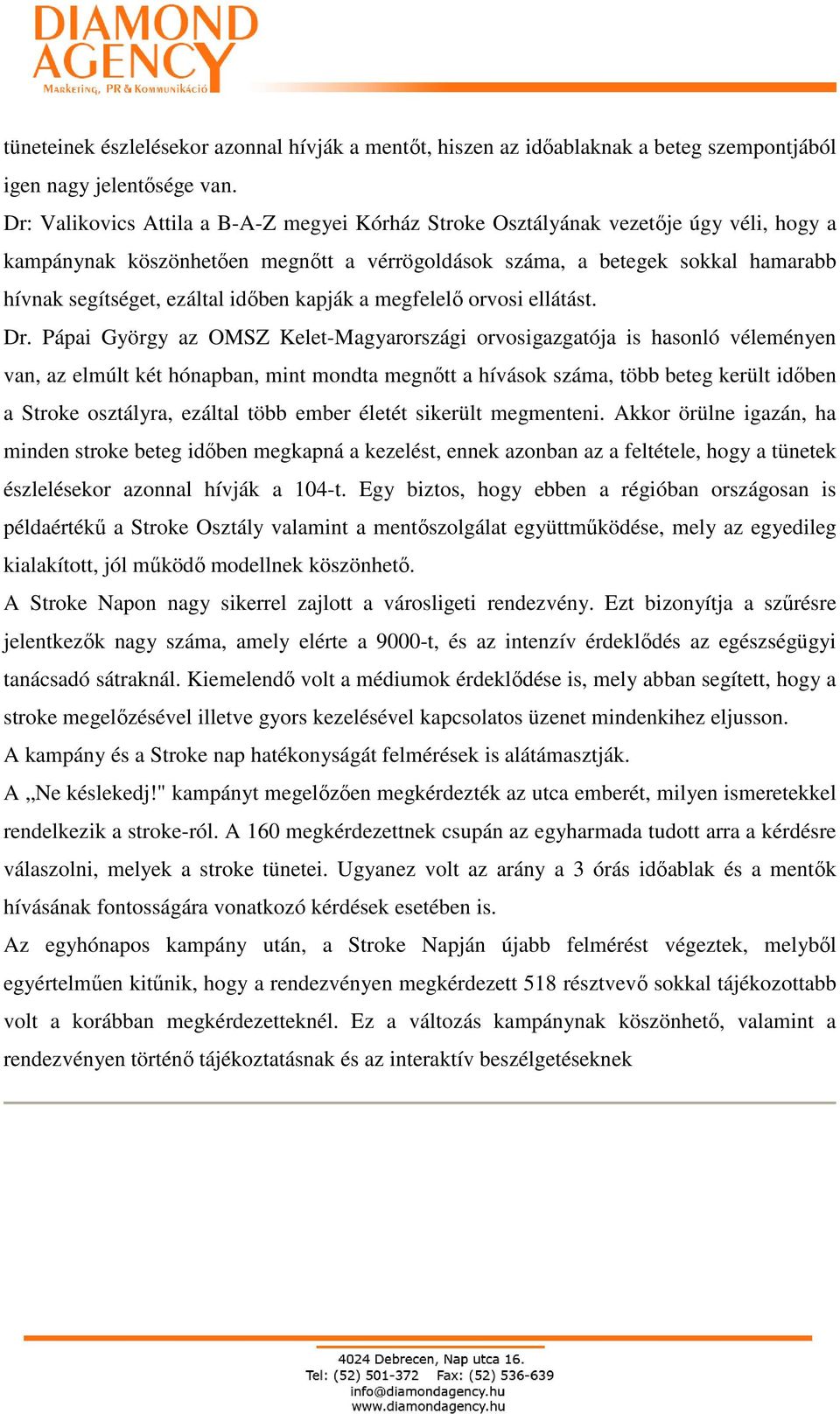 DIAMOND AGENCY
Marketing, PR & Kommunikáció

tüneteinek észlelésekor azonnal hívják a mentőt, hiszen az időablaknak a beteg szempontjából igen nagy jelentősége van.
Dr: Valikovics Attila a B-A-Z megyei Kórház Stroke Osztályának vezetője úgy véli, hogy a kampánynak köszönhetően megnőtt a vérrögoldások száma, a betegek sokkal hamarabb hívnak segítséget, ezáltal időben kapják a megfelelő orvosi ellátást.
Dr. Pápai György az OMSZ Kelet-Magyarországi orvosigazgatója is hasonló véleményen van, az elmúlt két hónapban, mint mondta megnőtt a hívások száma, több beteg került időben a Stroke osztályra, ezáltal több ember életét sikerült megmenteni. Akkor örülne igazán, ha minden stroke beteg időben megkapná a kezelést, ennek azonban az a feltétele, hogy a tünetek észlelésekor azonnal hívják a 104-t. Egy biztos, hogy ebben a régióban országosan is példaértékű a Stroke Osztály valamint a mentőszolgálat együttműködése, mely az egyedileg kialakított, jól működő modellnek köszönhető.
A Stroke Napon nagy sikerrel zajlott a városligeti rendezvény. Ezt bizonyítja a szűrésre jelentkezők nagy száma, amely elérte a 9000-t, és az intenzív érdeklődés az egészségügyi tanácsadó sátraknál. Kiemelendő volt a médiumok érdeklődése is, mely abban segített, hogy a stroke megelőzésével illetve gyors kezelésével kapcsolatos üzenet mindenkihez eljusson.
A kampány és a Stroke nap hatékonyságát felmérések is alátámasztják.
A „Ne késlekedj!" kampányt megelőzően megkérdezték az utca emberét, milyen ismeretekkel rendelkezik a stroke-ról. A 160 megkérdezettnek csupán az egyharmada tudott arra a kérdésre válaszolni, melyek a stroke tünetei. Ugyanez volt az arány a 3 órás időablak és a mentők hívásának fontosságára vonatkozó kérdések esetében is.
Az egyhónapos kampány után, a Stroke Napján újabb felmérést végeztek, melyből egyértelműen kitűnik, hogy a rendezvényen megkérdezett 518 résztvevő sokkal tájékozottabb volt a korábban megkérdezetteknél. Ez a változás kampánynak köszönhető, valamint a rendezvényen történő tájékoztatásnak és az interaktív beszélgetéseknek

4024 Debrecen, Nap utca 16.
Tel: (52) 501-372 Fax: (52) 536-639
info@diamondagency.hu
www.diamondagency.hu